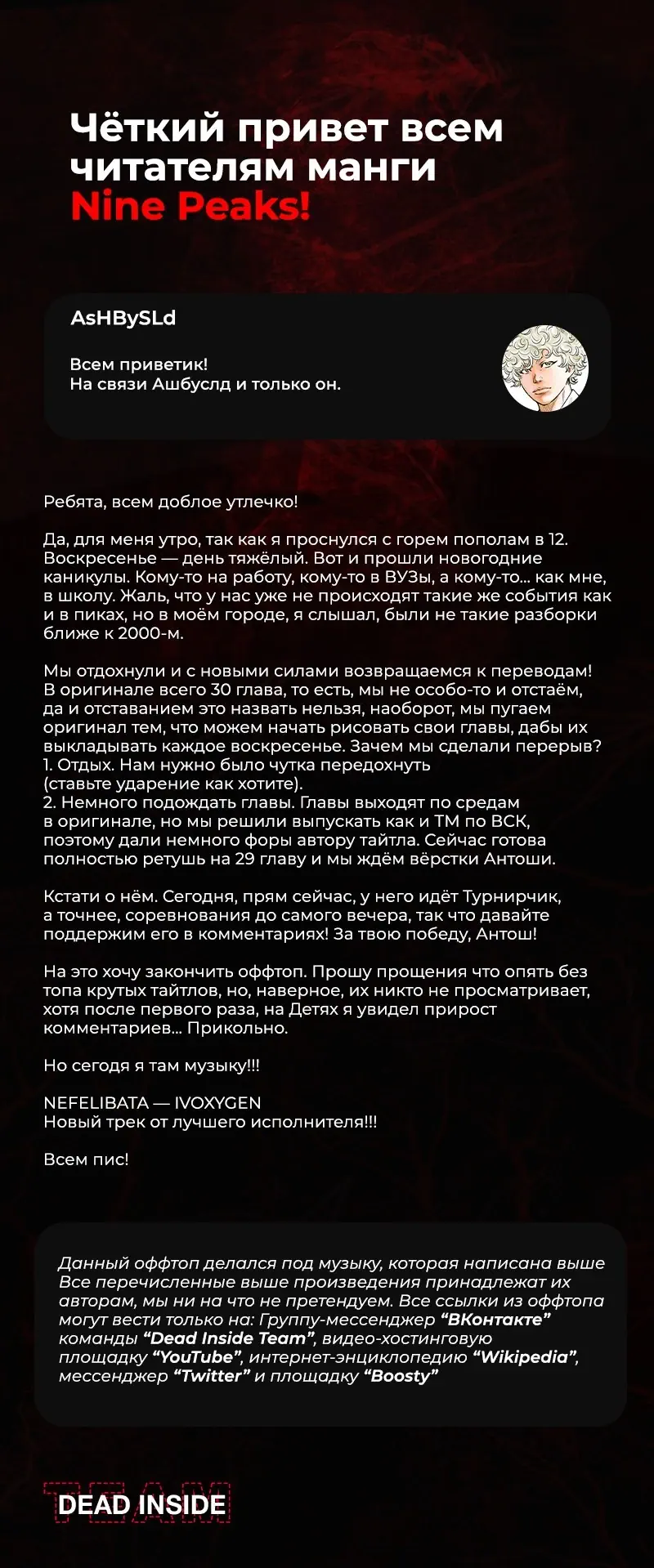 Чёткий привет всем читателям манги Nine Peaks!

AsHBySLd

Всем приветик!
На связи Ашбуслд и только он.

Ребята, всем доблое утлечко!

Да, для меня утро, так как я проснулся с горем пополам в 12. Воскресенье — день тяжёлый. Вот и прошли новогодние каникулы. Кому-то на работу, кому-то в ВУЗы, а кому-то... как мне, в школу. Жаль, что у нас уже не происходят такие же события как и в пиках, но в моём городе, я слышал, были не такие разборки ближе к 2000-м.

Мы отдохнули и с новыми силами возвращаемся к переводам! В оригинале всего 30 глава, то есть, мы не особо-то и отстаём, да и отставанием это назвать нельзя, наоборот, мы пугаем оригинал тем, что можем начать рисовать свои главы, дабы их выкладывать каждое воскресенье. Зачем мы сделали перерыв?
1. Отдых. Нам нужно было чутка передохнуть (ставьте ударение как хотите).
2. Немного подождать главы. Главы выходят по средам в оригинале, но мы решили выпускать как и ТМ по ВСК, поэтому дали немного форы автору тайтла. Сейчас готова полностью ретушь на 29 главу и мы ждём вёрстки Антоши.

Кстати о нём. Сегодня, прям сейчас, у него идёт Турнирчик, а точнее, соревнования до самого вечера, так что давайте поддержим его в комментариях! За твою победу, Антош!

На это хочу закончить оффтоп. Прошу прощения что опять без топа крутых тайтлов, но, наверное, их никто не просматривает, хотя после первого раза, на Детях я увидел прирост комментариев... Прикольно.

Но сегодя я там музыку!!!

NEFELIBATA — IVOXYGEN
Новый трек от лучшего исполнителя!!!

Всем пис!

Данный оффтоп делался под музыку, которая написана выше Все перечисленные выше произведения принадлежат их авторам, мы ни на что не претендуем. Все ссылки из оффтопа могут вести только на: Группу-мессенджер “ВКонтакте” команды “Dead Inside Team”, видео-хостинговую площадку “YouTube”, интернет-энциклопедию “Wikipedia”, мессенджер “Twitter” и площадку “Boosty”

TEAM
DEAD INSIDE